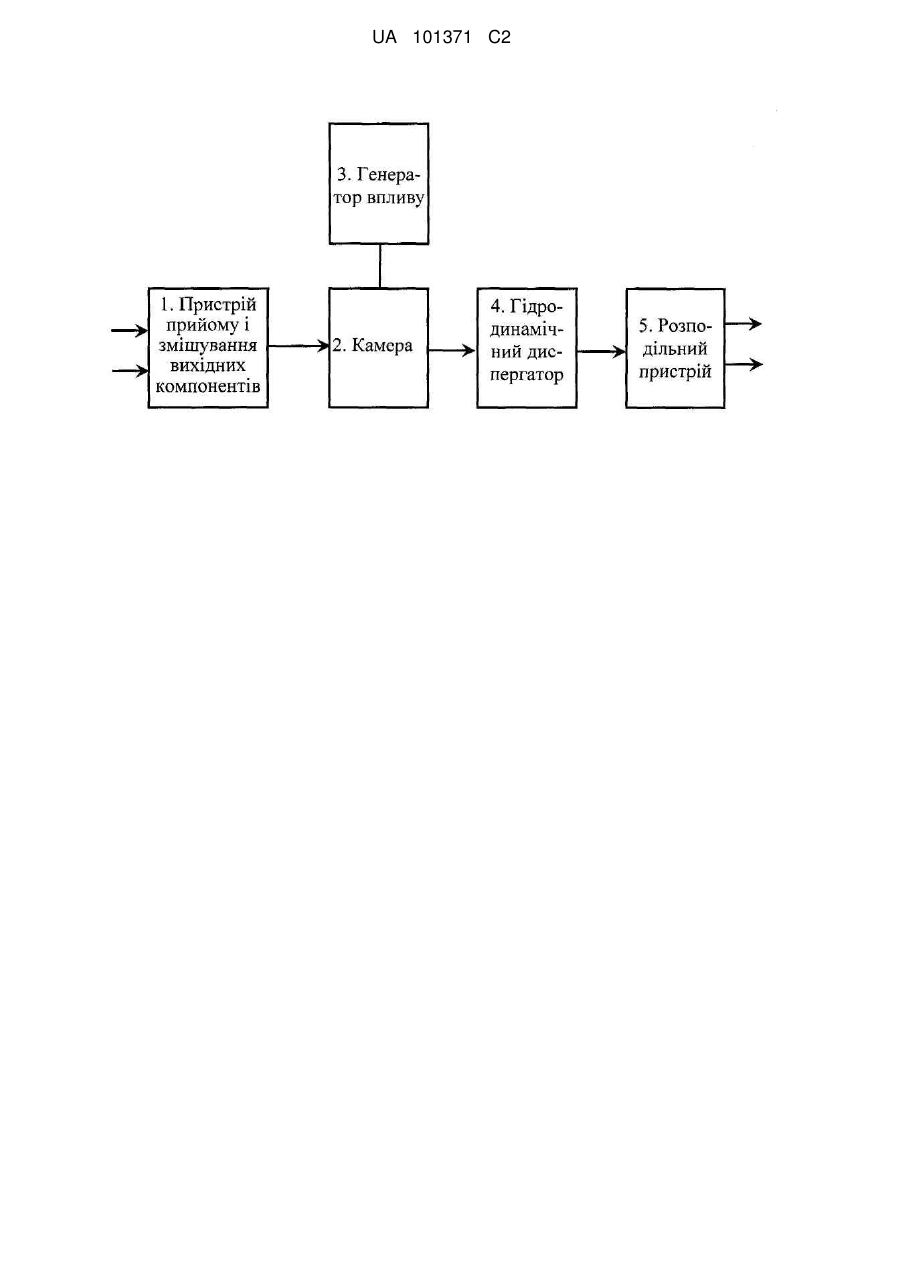 UA 101371 C2

3. Генератор впливу

1. Пристрій прийому і змішування вихідних компонентів

2. Камера

4. Гідродинамічний диспергатор

5. Розподільний пристрій